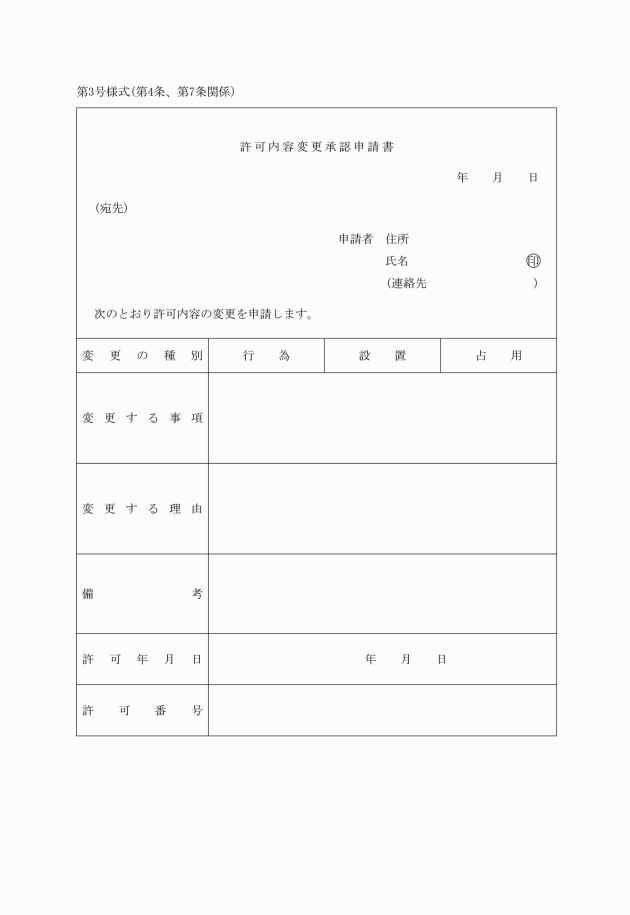 第3号様式(第4条、第7条関係)

許可内容変更承認申請書

年　月　日

(宛先)

申請者　住所
氏名　印
(連絡先　)

次のとおり許可内容の変更を申請します。

| 変更の種別 | 行為 | 設置 | 占用 |
|---|---|---|---|
| 変更する事項 | | | |
| 変更する理由 | | | |
| 備考 | | | |
| 許可年月日 | 年　月　日 | | |
| 許可番号 | | | |